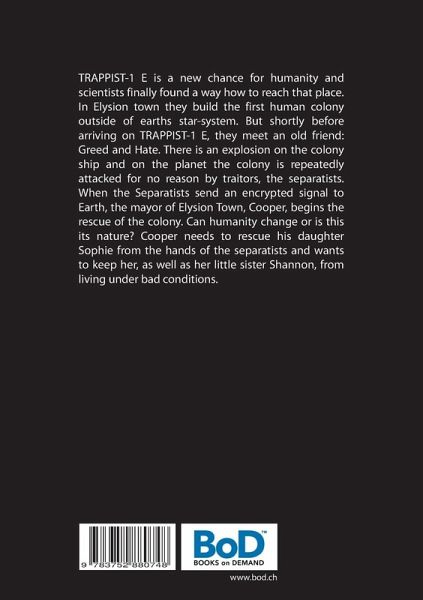 TRAPPIST-1 E is a new chance for humanity and scientists finally found a way how to reach that place. In Elysion town they build the first human colony outside of earths star-system. But shortly before arriving on TRAPPIST-1 E, they meet an old friend: Greed and Hate. There is an explosion on the colony ship and on the planet the colony is repeatedly attacked for no reason by traitors, the separatists. When the Separatists send an encrypted signal to Earth, the mayor of Elysion Town, Cooper, begins the rescue of the colony. Can humanity change or is this its nature? Cooper needs to rescue his daughter Sophie from the hands of the separatists and wants to keep her, as well as her little sister Shannon, from living under bad conditions.

9 783752 880748

BoD™
BOOKS on DEMAND

www.bod.ch